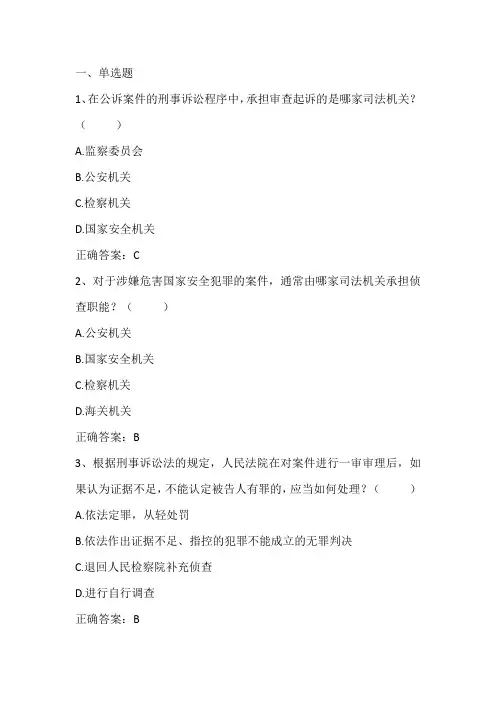 一、单选题

1、在公诉案件的刑事诉讼程序中，承担审查起诉的是哪家司法机关？（ ）

A.监察委员会

B.公安机关

C.检察机关

D.国家安全机关

正确答案：C

2、对于涉嫌危害国家安全犯罪的案件，通常由哪家司法机关承担侦查职能？（ ）

A.公安机关

B.国家安全机关

C.检察机关

D.海关机关

正确答案：B

3、根据刑事诉讼法的规定，人民法院在对案件进行一审审理后，如果认为证据不足，不能认定被告人有罪的，应当如何处理？（ ）

A.依法定罪，从轻处罚

B.依法作出证据不足、指控的犯罪不能成立的无罪判决

C.退回人民检察院补充侦查

D.进行自行调查

正确答案：B